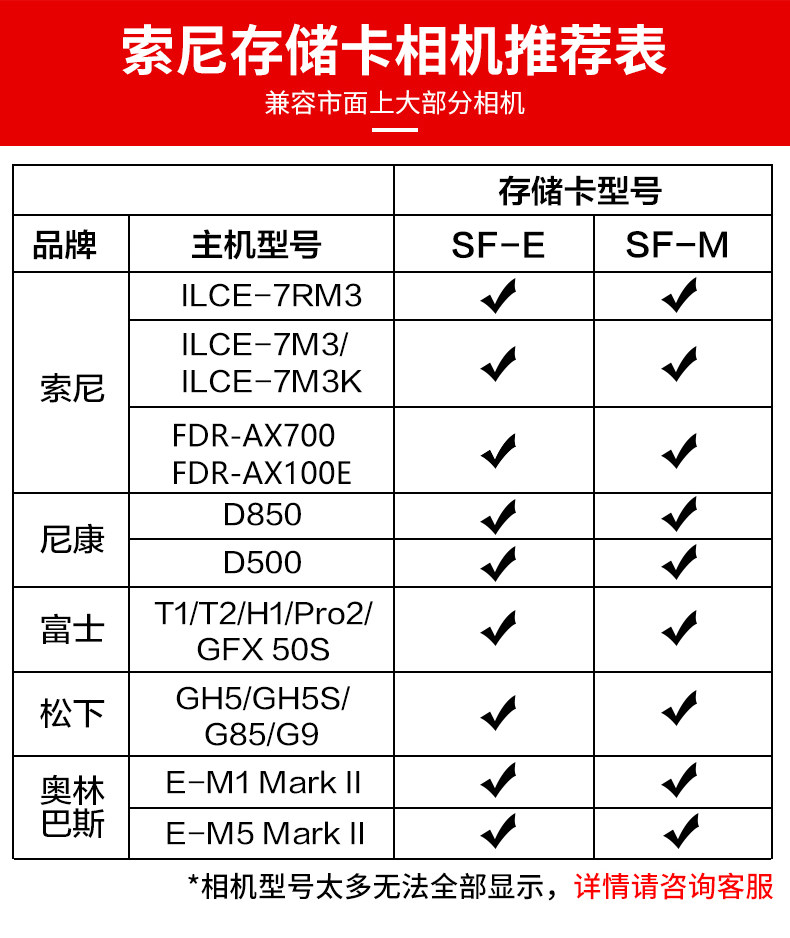 索尼存储卡相机推荐表

兼容市面上大部分相机

| | | 存储卡型号 | |
|---|---|---|---|
| 品牌 | 主机型号 | SF-E | SF-M |
| 索尼 | ILCE-7RM3 | ✔ | ✔ |
| | ILCE-7M3/ ILCE-7M3K | ✔ | ✔ |
| | FDR-AX700 FDR-AX100E | ✔ | ✔ |
| 尼康 | D850 | ✔ | ✔ |
| | D500 | ✔ | ✔ |
| 富士 | T1/T2/H1/Pro2/ GFX 50S | ✔ | ✔ |
| 松下 | GH5/GH5S/ G85/G9 | ✔ | ✔ |
| 奥林巴斯 | E-M1 Mark II | ✔ | ✔ |
| | E-M5 Mark II | ✔ | ✔ |

*相机型号太多无法全部显示，详情请咨询客服